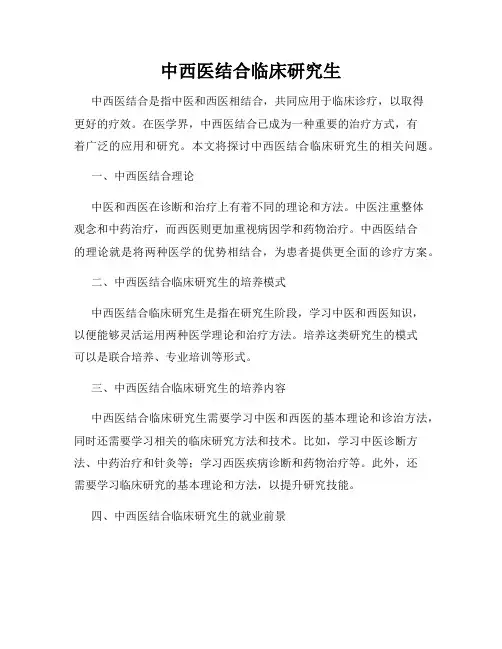 中西医结合临床研究生

中西医结合是指中医和西医相结合，共同应用于临床诊疗，以取得更好的疗效。在医学界，中西医结合已成为一种重要的治疗方式，有着广泛的应用和研究。本文将探讨中西医结合临床研究生的相关问题。

一、中西医结合理论

中医和西医在诊断和治疗上有着不同的理论和方法。中医注重整体观念和中药治疗，而西医则更加重视病因学和药物治疗。中西医结合的理论就是将两种医学的优势相结合，为患者提供更全面的诊疗方案。

二、中西医结合临床研究生的培养模式

中西医结合临床研究生是指在研究生阶段，学习中医和西医知识，以便能够灵活运用两种医学理论和治疗方法。培养这类研究生的模式可以是联合培养、专业培训等形式。

三、中西医结合临床研究生的培养内容

中西医结合临床研究生需要学习中医和西医的基本理论和诊治方法，同时还需要学习相关的临床研究方法和技术。比如，学习中医诊断方法、中药治疗和针灸等；学习西医疾病诊断和药物治疗等。此外，还需要学习临床研究的基本理论和方法，以提升研究技能。

四、中西医结合临床研究生的就业前景